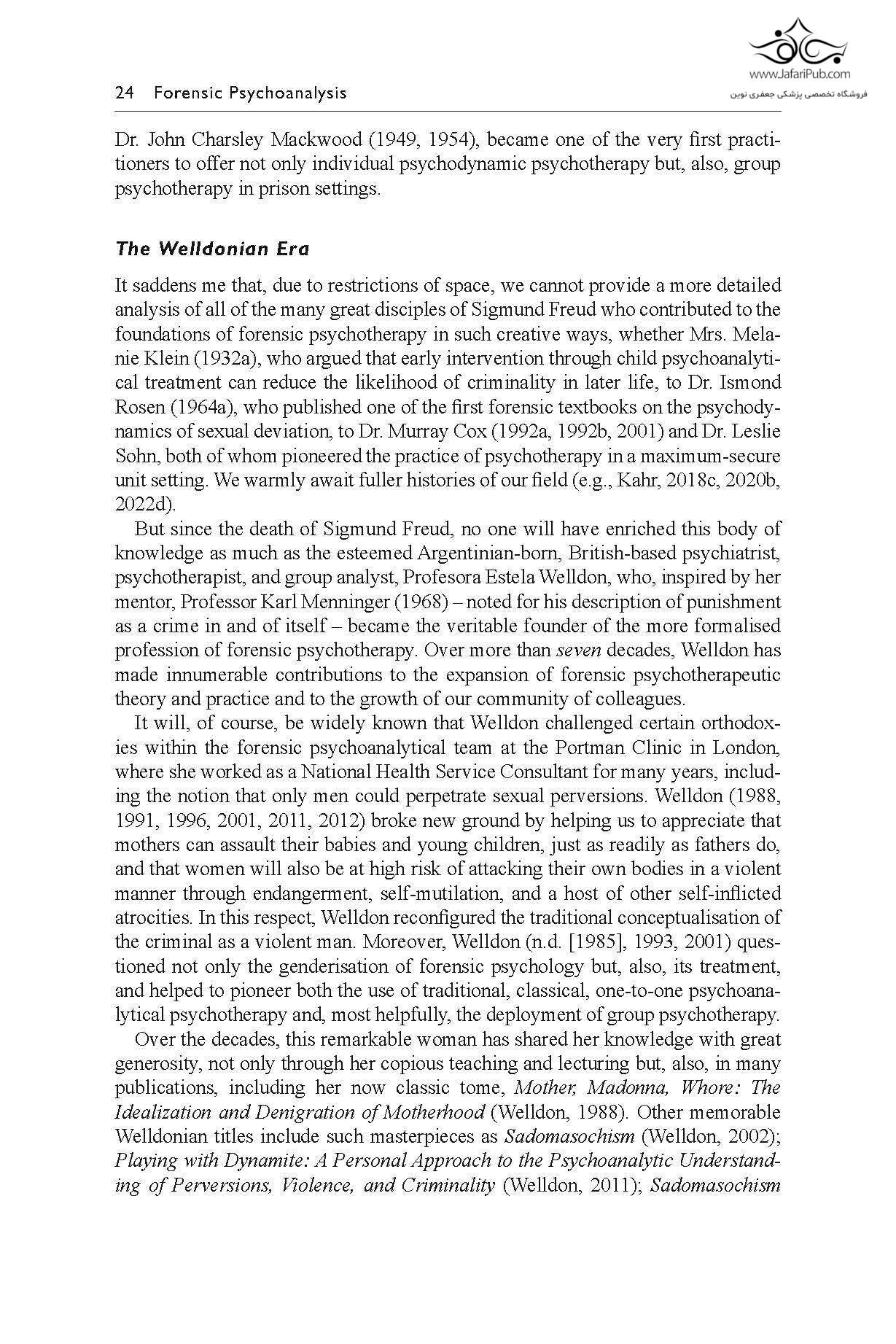 24 Forensic Psychoanalysis

www.JafariPub.com
فروشگاه تخصصی پزشکی جعفری نوین

Dr. John Charsley Mackwood (1949, 1954), became one of the very first practitioners to offer not only individual psychodynamic psychotherapy but, also, group psychotherapy in prison settings.

The Welldonian Era

It saddens me that, due to restrictions of space, we cannot provide a more detailed analysis of all of the many great disciples of Sigmund Freud who contributed to the foundations of forensic psychotherapy in such creative ways, whether Mrs. Melanie Klein (1932a), who argued that early intervention through child psychoanalytical treatment can reduce the likelihood of criminality in later life, to Dr. Ismond Rosen (1964a), who published one of the first forensic textbooks on the psychodynamics of sexual deviation, to Dr. Murray Cox (1992a, 1992b, 2001) and Dr. Leslie Sohn, both of whom pioneered the practice of psychotherapy in a maximum-secure unit setting. We warmly await fuller histories of our field (e.g., Kahr, 2018c, 2020b, 2022d).

But since the death of Sigmund Freud, no one will have enriched this body of knowledge as much as the esteemed Argentinian-born, British-based psychiatrist, psychotherapist, and group analyst, Profesora Estela Welldon, who, inspired by her mentor, Professor Karl Menninger (1968) – noted for his description of punishment as a crime in and of itself – became the veritable founder of the more formalised profession of forensic psychotherapy. Over more than seven decades, Welldon has made innumerable contributions to the expansion of forensic psychotherapeutic theory and practice and to the growth of our community of colleagues.

It will, of course, be widely known that Welldon challenged certain orthodoxies within the forensic psychoanalytical team at the Portman Clinic in London, where she worked as a National Health Service Consultant for many years, including the notion that only men could perpetrate sexual perversions. Welldon (1988, 1991, 1996, 2001, 2011, 2012) broke new ground by helping us to appreciate that mothers can assault their babies and young children, just as readily as fathers do, and that women will also be at high risk of attacking their own bodies in a violent manner through endangerment, self-mutilation, and a host of other self-inflicted atrocities. In this respect, Welldon reconfigured the traditional conceptualisation of the criminal as a violent man. Moreover, Welldon (n.d. [1985], 1993, 2001) questioned not only the genderisation of forensic psychology but, also, its treatment, and helped to pioneer both the use of traditional, classical, one-to-one psychoanalytical psychotherapy and, most helpfully, the deployment of group psychotherapy.

Over the decades, this remarkable woman has shared her knowledge with great generosity, not only through her copious teaching and lecturing but, also, in many publications, including her now classic tome, Mother, Madonna, Whore: The Idealization and Denigration of Motherhood (Welldon, 1988). Other memorable Welldonian titles include such masterpieces as Sadomasochism (Welldon, 2002); Playing with Dynamite: A Personal Approach to the Psychoanalytic Understanding of Perversions, Violence, and Criminality (Welldon, 2011); Sadomasochism